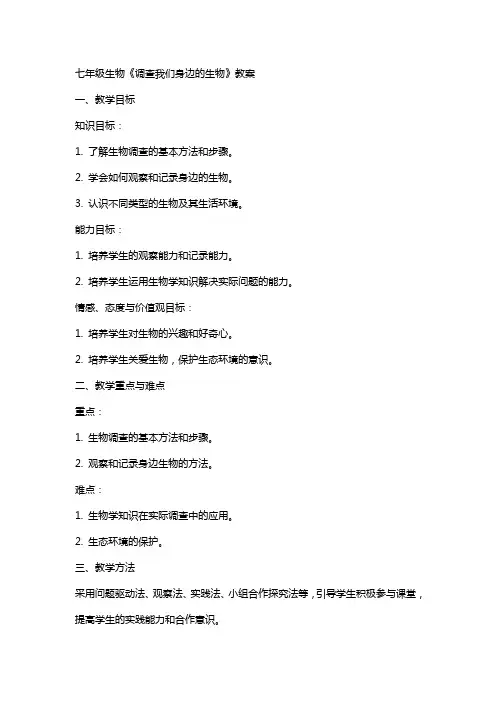 七年级生物《调查我们身边的生物》教案

一、教学目标

知识目标：

1. 了解生物调查的基本方法和步骤。

2. 学会如何观察和记录身边的生物。

3. 认识不同类型的生物及其生活环境。

能力目标：

1. 培养学生的观察能力和记录能力。

2. 培养学生运用生物学知识解决实际问题的能力。

情感、态度与价值观目标：

1. 培养学生对生物的兴趣和好奇心。

2. 培养学生关爱生物，保护生态环境的意识。

二、教学重点与难点

重点：

1. 生物调查的基本方法和步骤。

2. 观察和记录身边生物的方法。

难点：

1. 生物学知识在实际调查中的应用。

2. 生态环境的保护。

三、教学方法

采用问题驱动法、观察法、实践法、小组合作探究法等，引导学生积极参与课堂，提高学生的实践能力和合作意识。